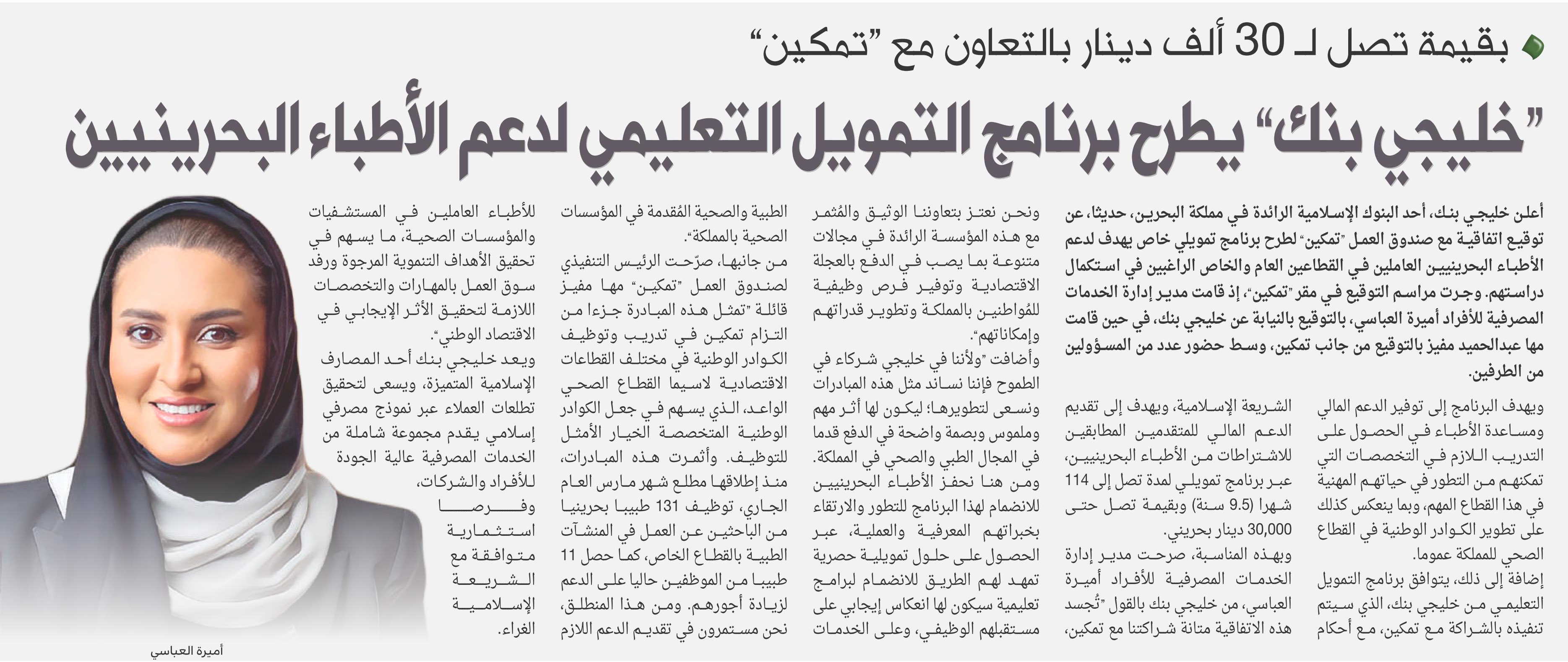 بقيمة تصل لـ 30 ألف دينار بالتعاون مع "تمكين"

"خليجي بنك" يطرح برنامج التمويل التعليمي لدعم الأطباء البحرينيين

أعلن خليجي بنك، أحد البنوك الإسلامية الرائدة في مملكة البحرين، حديثا، عن توقيع اتفاقية مع صندوق العمل "تمكين" لطرح برنامج تمويلي خاص يهدف لدعم الأطباء البحرينيين العاملين في القطاعين العام والخاص الراغبين في استكمال دراستهم. وجرت مراسم التوقيع في مقر "تمكين"، إذ قامت مدير إدارة الخدمات المصرفية للأفراد أميرة العباسي، بالتوقيع بالنيابة عن خليجي بنك، في حين قامت مها عبدالحميد مفيز بالتوقيع من جانب تمكين، وسط حضور عدد من المسؤولين من الطرفين.

ويهدف البرنامج إلى توفير الدعم المالي ومساعدة الأطباء في الحصول على التدريب اللازم في التخصصات التي تمكنهم من التطور في حياتهم المهنية في هذا القطاع المهم، وبما ينعكس كذلك على تطوير الكوادر الوطنية في القطاع الصحي للمملكة عموما.

إضافة إلى ذلك، يتوافق برنامج التمويل التعليمي من خليجي بنك، الذي سيتم تنفيذه بالشراكة مع تمكين، مع أحكام الشريعة الإسلامية، ويهدف إلى تقديم الدعم المالي للمتقدمين المطابقين للاشتراطات من الأطباء البحرينيين، عبر برنامج تمويلي لمدة تصل إلى 114 شهرا (9.5 سنة) وبقيمة تصل حتى 30,000 دينار بحريني.

وبهذه المناسبة، صرحت مدير إدارة الخدمات المصرفية للأفراد أميرة العباسي، من خليجي بنك بالقول "تُجسد هذه الاتفاقية متانة شراكتنا مع تمكين، ونحن نعتز بتعاوننا الوثيق والمُثمر مع هذه المؤسسة الرائدة في مجالات متنوعة بما يصب في الدفع بالعجلة الاقتصادية وتوفير فرص وظيفية للمواطنين بالمملكة وتطوير قدراتهم وإمكاناتهم".

وأضافت "ولأننا في خليجي شركاء في الطموح فإننا نساند مثل هذه المبادرات ونسعى لتطويرها؛ ليكون لها أثر مهم وملموس وبصمة واضحة في الدفع قدما في المجال الطبي والصحي في المملكة. ومن هنا نحفز الأطباء البحرينيين للانضمام لهذا البرنامج للتطور والارتقاء بخبراتهم المعرفية والعملية، عبر الحصول على حلول تمويلية حصرية تمهد لهم الطريق للانضمام لبرامج تعليمية سيكون لها انعكاس إيجابي على مستقبلهم الوظيفي، وعلى الخدمات الطبية والصحية المُقدمة في المؤسسات الصحية بالمملكة".

من جانبها، صرّحت الرئيس التنفيذي لصندوق العمل "تمكين" مها مفيز قائلة "تمثل هذه المبادرة جزءا من التزام تمكين في تدريب وتوظيف الكوادر الوطنية في مختلف القطاعات الاقتصادية لاسيما القطاع الصحي الواعد، الذي يسهم في جعل الكوادر الوطنية المتخصصة الخيار الأمثل للتوظيف. وأثمرت هذه المبادرات، منذ إطلاقها مطلع شهر مارس العام الجاري، توظيف 131 طبيبا بحرينيا من الباحثين عن العمل في المنشآت الطبية بالقطاع الخاص، كما حصل 11 طبيبا من الموظفين حاليا على الدعم لزيادة أجورهم. ومن هذا المنطلق، نحن مستمرون في تقديم الدعم اللازم للأطباء العاملين في المستشفيات والمؤسسات الصحية، ما يسهم في تحقيق الأهداف التنموية المرجوة ورفد سوق العمل بالمهارات والتخصصات اللازمة لتحقيق الأثر الإيجابي في الاقتصاد الوطني".

ويعد خليجي بنك أحد المصارف الإسلامية المتميزة، ويسعى لتحقيق تطلعات العملاء عبر نموذج مصرفي إسلامي يقدم مجموعة شاملة من الخدمات المصرفية عالية الجودة للأفراد والشركات، وفرصا استثمارية متوافقة مع الشريعة الإسلامية الغراء.

أميرة العباسي